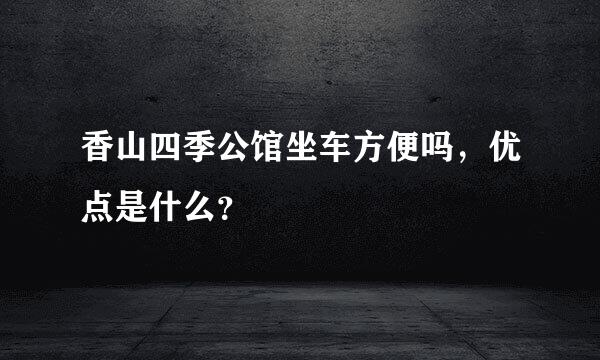 香山四季公馆坐车方便吗，优点是什么?